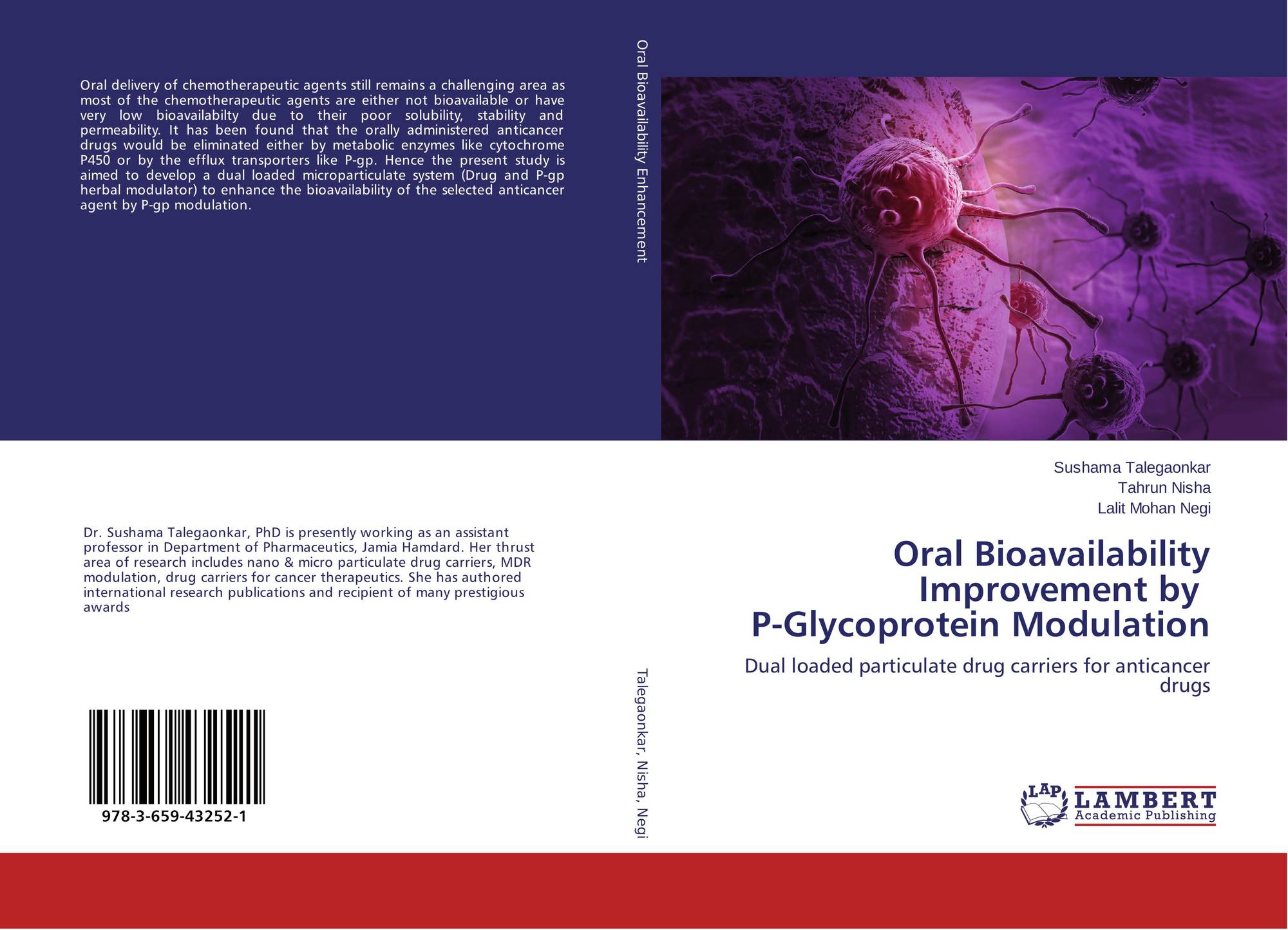 Oral delivery of chemotherapeutic agents still remains a challenging area as most of the chemotherapeutic agents are either not bioavailable or have very low bioavailabilty due to their poor solubility, stability and permeability. It has been found that the orally administered anticancer drugs would be eliminated either by metabolic enzymes like cytochrome P450 or by the efflux transporters like P-gp. Hence the present study is aimed to develop a dual loaded microparticulate system (Drug and P-gp herbal modulator) to enhance the bioavailability of the selected anticancer agent by P-gp modulation.

Dr. Sushama Talegaonkar, PhD is presently working as an assistant professor in Department of Pharmaceutics, Jamia Hamdard. Her thrust area of research includes nano & micro particulate drug carriers, MDR modulation, drug carriers for cancer therapeutics. She has authored international research publications and recipient of many prestigious awards

978-3-659-43252-1

Oral Bioavailability Enhancement

Talegaonkar, Nisha, Negi

Sushama Talegaonkar
Tahrun Nisha
Lalit Mohan Negi

Oral Bioavailability Improvement by P-Glycoprotein Modulation

Dual loaded particulate drug carriers for anticancer drugs

LAP
LAMBERT
Academic Publishing